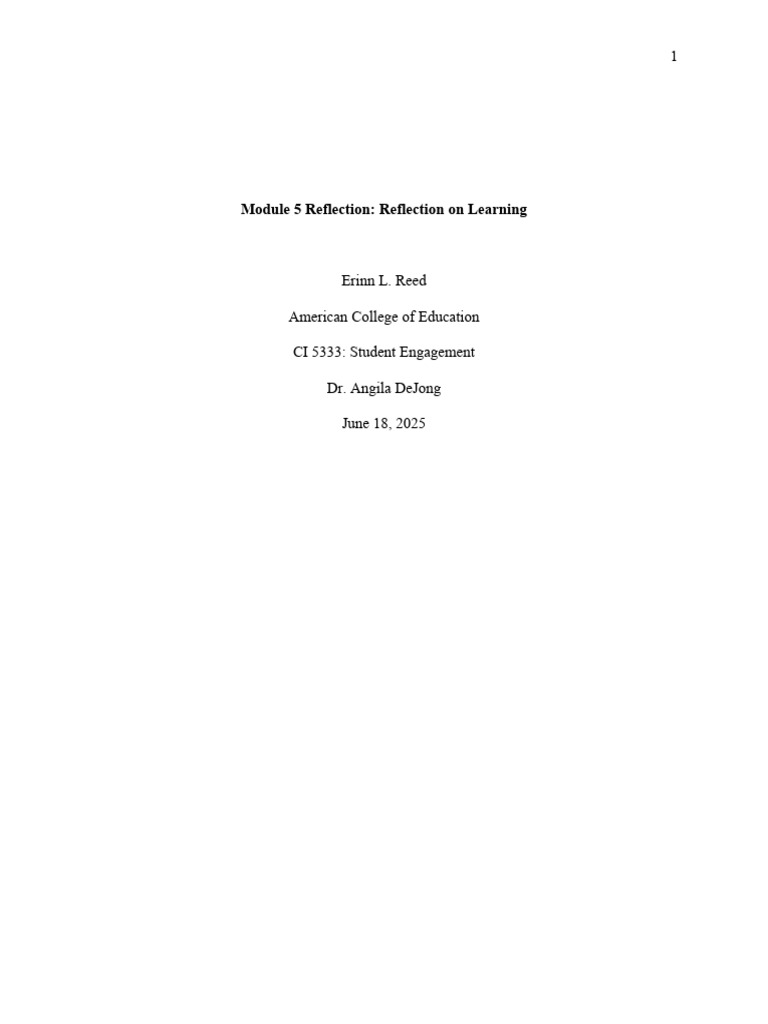 1

Module 5 Reflection: Reflection on Learning

Erinn L. Reed

American College of Education

CI 5333: Student Engagement

Dr. Angila DeJong

June 18, 2025